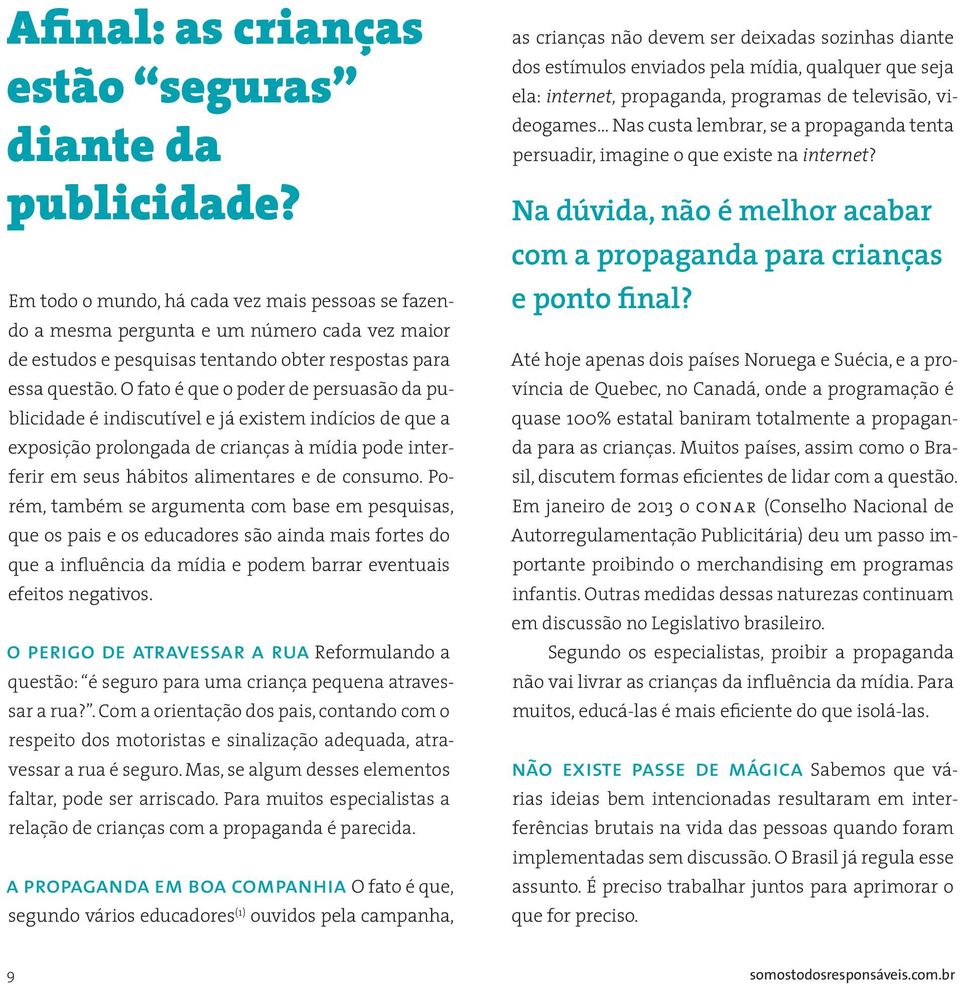 Afinal: as crianças estão “seguras” diante da publicidade?

Em todo o mundo, há cada vez mais pessoas se fazendo a mesma pergunta e um número cada vez maior de estudos e pesquisas tentando obter respostas para essa questão. O fato é que o poder de persuasão da publicidade é indiscutível e já existem indícios de que a exposição prolongada de crianças à mídia pode interferir em seus hábitos alimentares e de consumo. Porém, também se argumenta com base em pesquisas, que os pais e os educadores são ainda mais fortes do que a influência da mídia e podem barrar eventuais efeitos negativos.

O PERIGO DE ATRAVESSAR A RUA Reformulando a questão: “é seguro para uma criança pequena atravessar a rua?”. Com a orientação dos pais, contando com o respeito dos motoristas e sinalização adequada, atravessar a rua é seguro. Mas, se algum desses elementos faltar, pode ser arriscado. Para muitos especialistas a relação de crianças com a propaganda é parecida.

A PROPAGANDA EM BOA COMPANHIA O fato é que, segundo vários educadores$^{(1)}$ ouvidos pela campanha, as crianças não devem ser deixadas sozinhas diante dos estímulos enviados pela mídia, qualquer que seja ela: internet, propaganda, programas de televisão, videogames… Nas custa lembrar, se a propaganda tenta persuadir, imagine o que existe na internet?

Na dúvida, não é melhor acabar com a propaganda para crianças e ponto final?

Até hoje apenas dois países Noruega e Suécia, e a província de Quebec, no Canadá, onde a programação é quase 100% estatal baniram totalmente a propaganda para as crianças. Muitos países, assim como o Brasil, discutem formas eficientes de lidar com a questão. Em janeiro de 2013 o CONAR (Conselho Nacional de Autorregulamentação Publicitária) deu um passo importante proibindo o merchandising em programas infantis. Outras medidas dessas naturezas continuam em discussão no Legislativo brasileiro.

Segundo os especialistas, proibir a propaganda não vai livrar as crianças da influência da mídia. Para muitos, educá-las é mais eficiente do que isolá-las.

NÃO EXISTE PASSE DE MÁGICA Sabemos que várias ideias bem intencionadas resultaram em interferências brutais na vida das pessoas quando foram implementadas sem discussão. O Brasil já regula esse assunto. É preciso trabalhar juntos para aprimorar o que for preciso.

9

somostodosresponsáveis.com.br